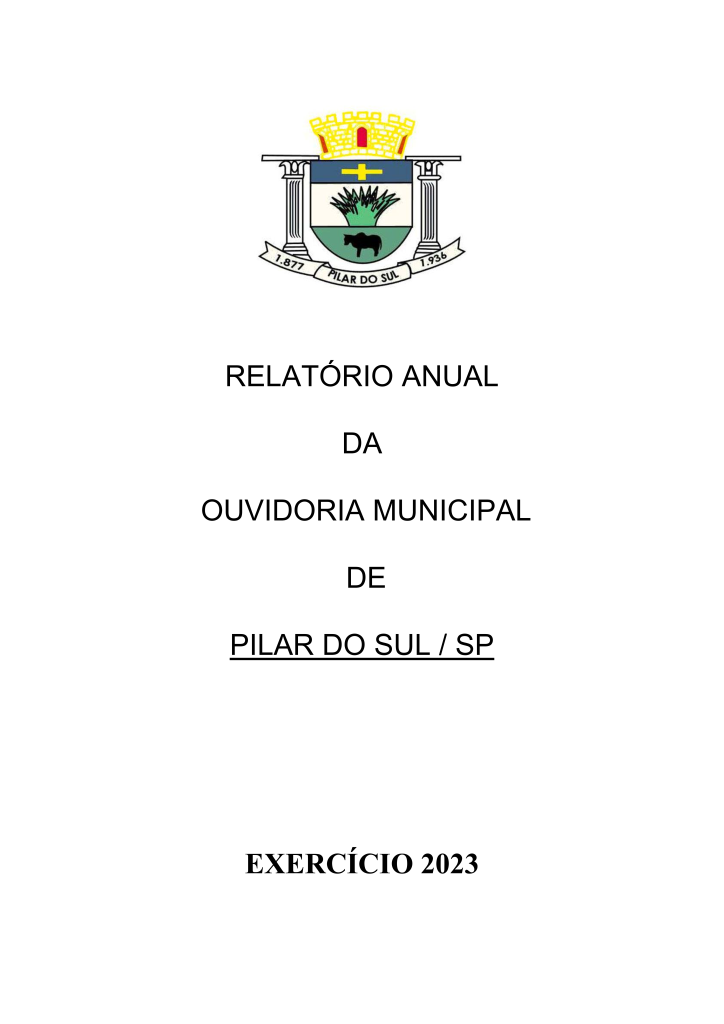 1.877 PILAR DO SUL 1.936

RELATÓRIO ANUAL

DA

OUVIDORIA MUNICIPAL

DE

PILAR DO SUL / SP

EXERCÍCIO 2023